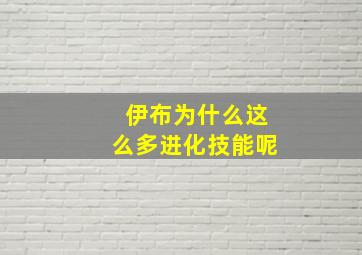 伊布为什么这么多进化技能呢